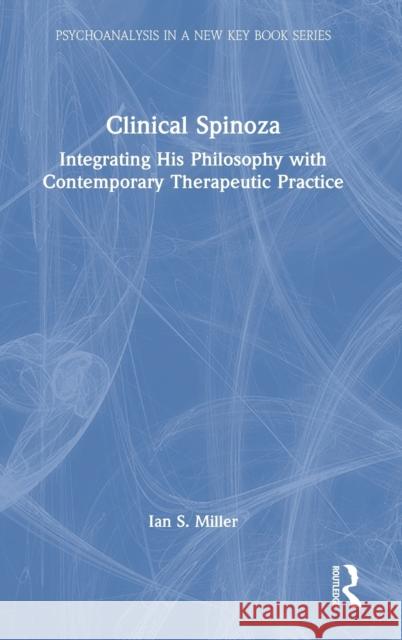 PSYCHOANALYSIS IN A NEW KEY BOOK SERIES

Clinical Spinoza

Integrating His Philosophy with Contemporary Therapeutic Practice

Ian S. Miller

ROUTLEDGE